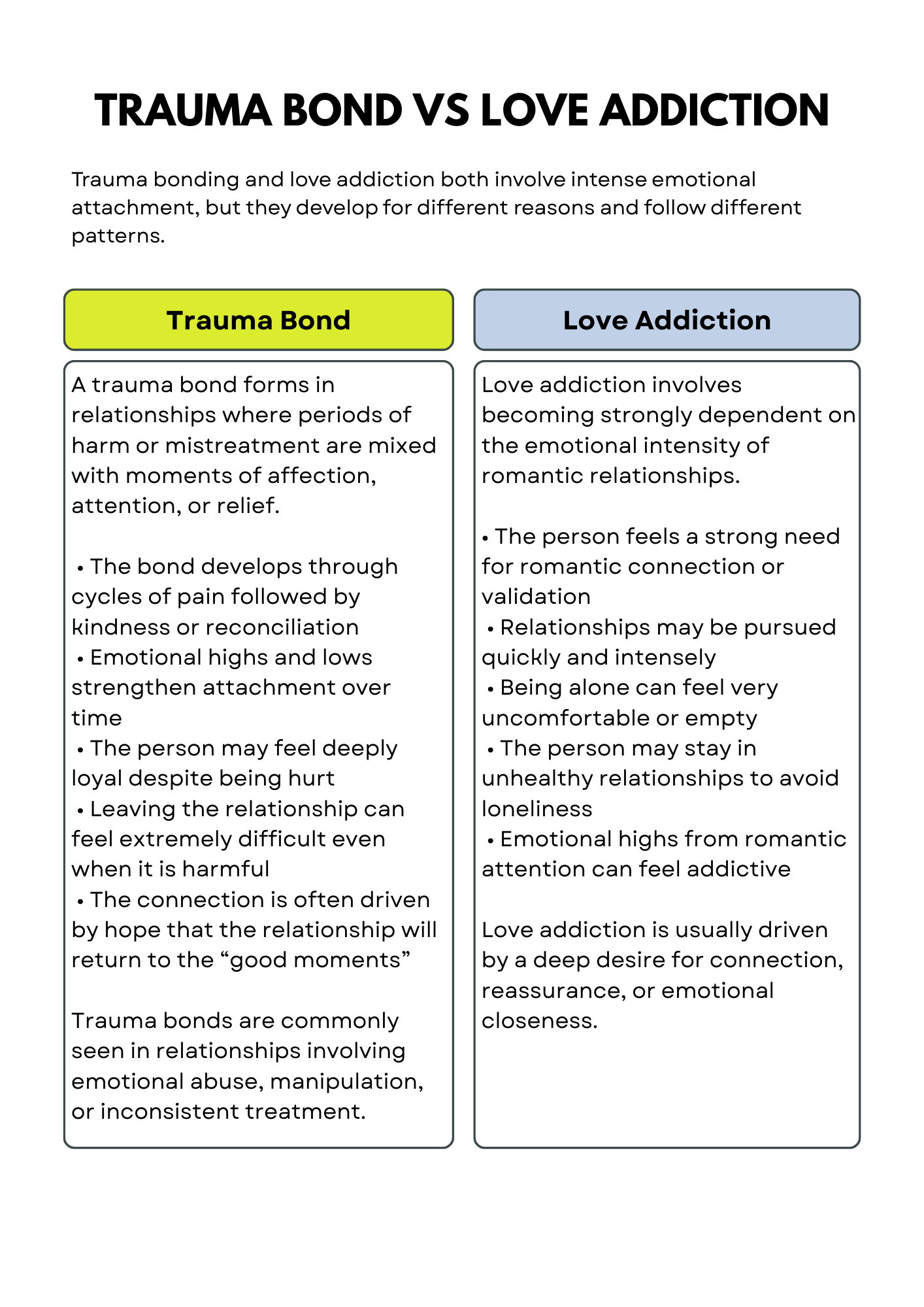 TRAUMA BOND VS LOVE ADDICTION

Trauma bonding and love addiction both involve intense emotional attachment, but they develop for different reasons and follow different patterns.

Trauma Bond

A trauma bond forms in relationships where periods of harm or mistreatment are mixed with moments of affection, attention, or relief.

• The bond develops through cycles of pain followed by kindness or reconciliation
• Emotional highs and lows strengthen attachment over time
• The person may feel deeply loyal despite being hurt
• Leaving the relationship can feel extremely difficult even when it is harmful
• The connection is often driven by hope that the relationship will return to the “good moments”

Trauma bonds are commonly seen in relationships involving emotional abuse, manipulation, or inconsistent treatment.

Love Addiction

Love addiction involves becoming strongly dependent on the emotional intensity of romantic relationships.

• The person feels a strong need for romantic connection or validation
• Relationships may be pursued quickly and intensely
• Being alone can feel very uncomfortable or empty
• The person may stay in unhealthy relationships to avoid loneliness
• Emotional highs from romantic attention can feel addictive

Love addiction is usually driven by a deep desire for connection, reassurance, or emotional closeness.